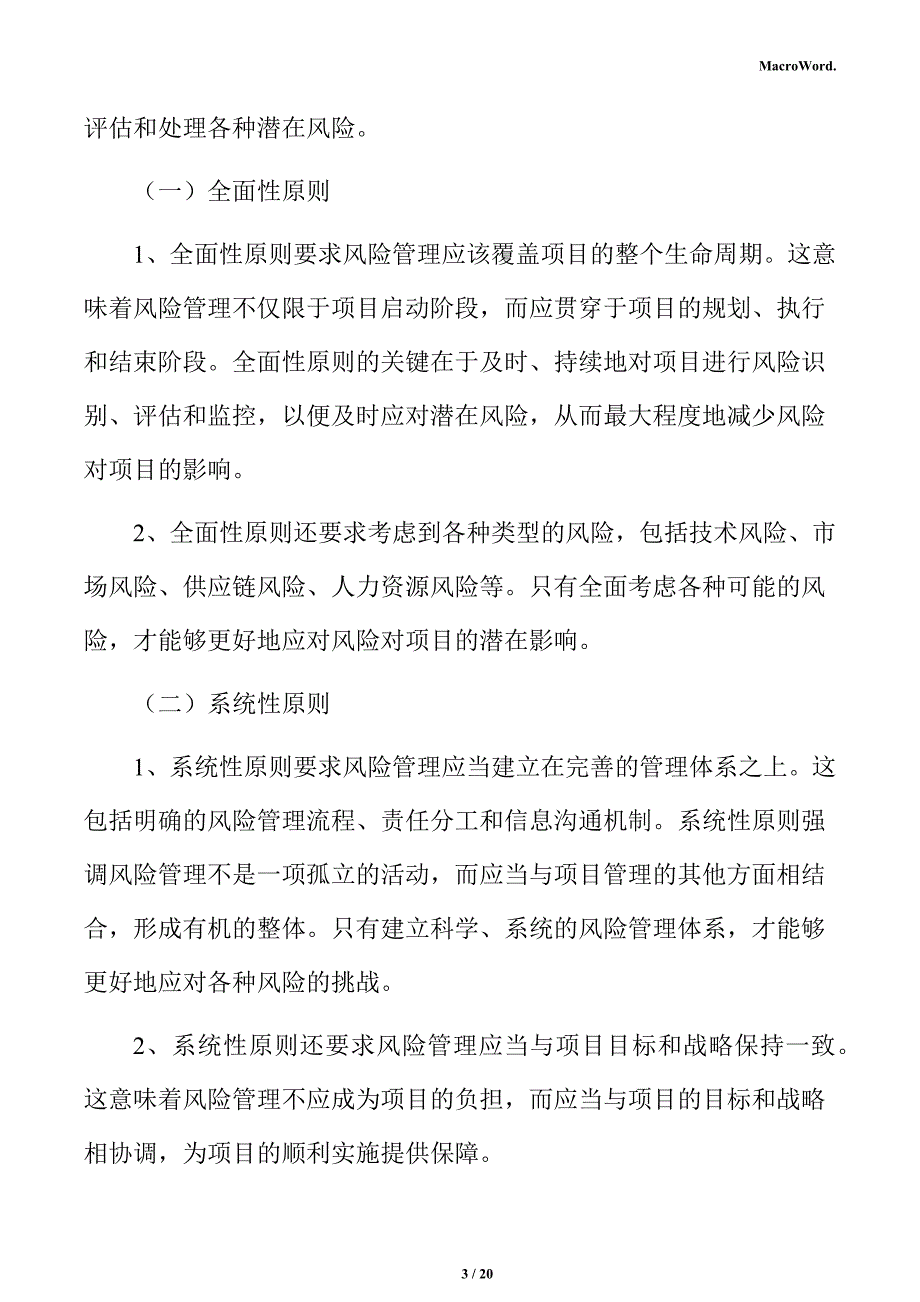 MacroWord.

评估和处理各种潜在风险。

（一）全面性原则

1、全面性原则要求风险管理应该覆盖项目的整个生命周期。这意味着风险管理不仅限于项目启动阶段，而应贯穿于项目的规划、执行和结束阶段。全面性原则的关键在于及时、持续地对项目进行风险识别、评估和监控，以便及时应对潜在风险，从而最大程度地减少风险对项目的影响。

2、全面性原则还要求考虑到各种类型的风险，包括技术风险、市场风险、供应链风险、人力资源风险等。只有全面考虑各种可能的风险，才能够更好地应对风险对项目的潜在影响。

（二）系统性原则

1、系统性原则要求风险管理应当建立在完善的管理体系之上。这包括明确的风险管理流程、责任分工和信息沟通机制。系统性原则强调风险管理不是一项孤立的活动，而应当与项目管理的其他方面相结合，形成有机的整体。只有建立科学、系统的风险管理体系，才能够更好地应对各种风险的挑战。

2、系统性原则还要求风险管理应当与项目目标和战略保持一致。这意味着风险管理不应成为项目的负担，而应当与项目的目标和战略相协调，为项目的顺利实施提供保障。

3 / 20